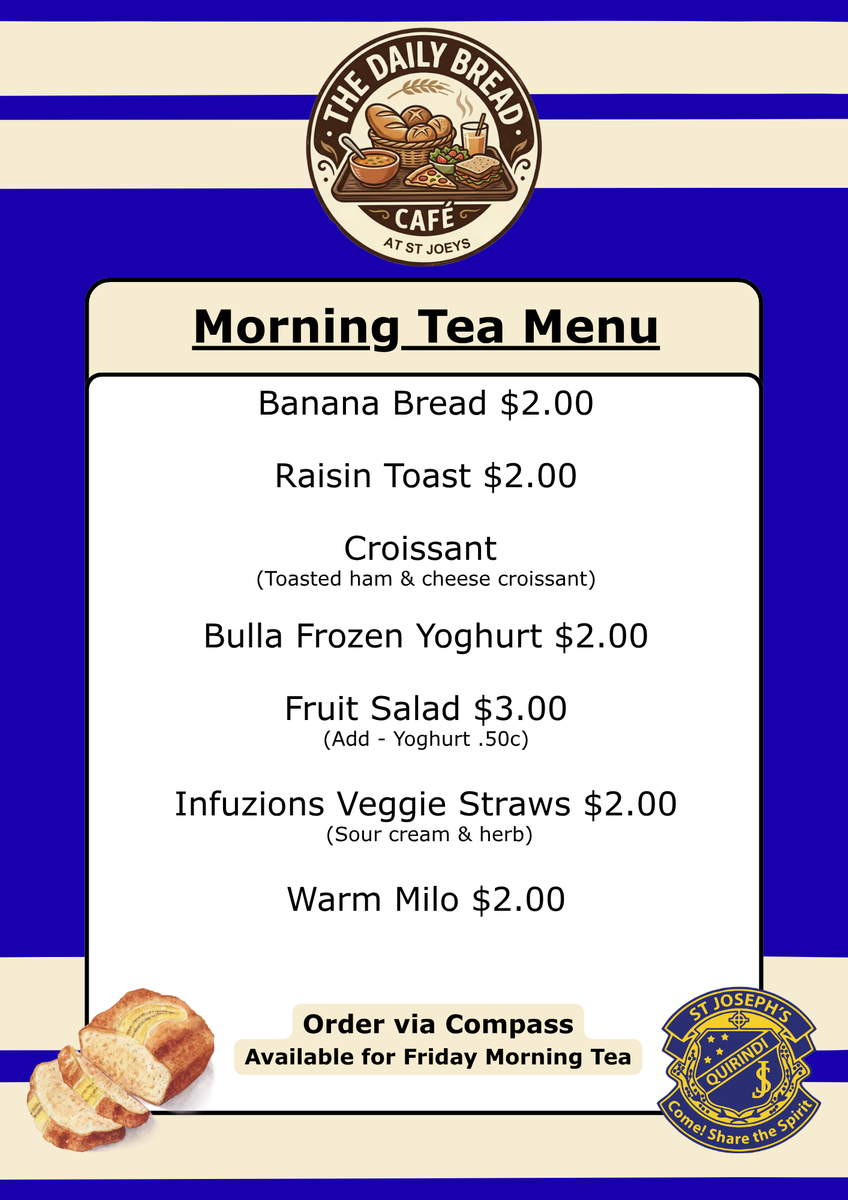 THE DAILY BREAD
CAFÉ
AT ST JOEYS

Morning Tea Menu

Banana Bread $2.00

Raisin Toast $2.00

Croissant
(Toasted ham & cheese croissant)

Bulla Frozen Yoghurt $2.00

Fruit Salad $3.00
(Add - Yoghurt .50c)

Infuzions Veggie Straws $2.00
(Sour cream & herb)

Warm Milo $2.00

Order via Compass
Available for Friday Morning Tea

ST JOSEPH'S
QUIRINDI
JS
Come! Share the Spirit